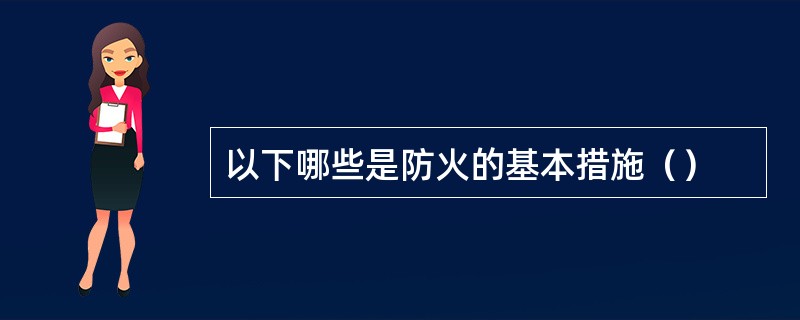 以下哪些是防火的基本措施（）